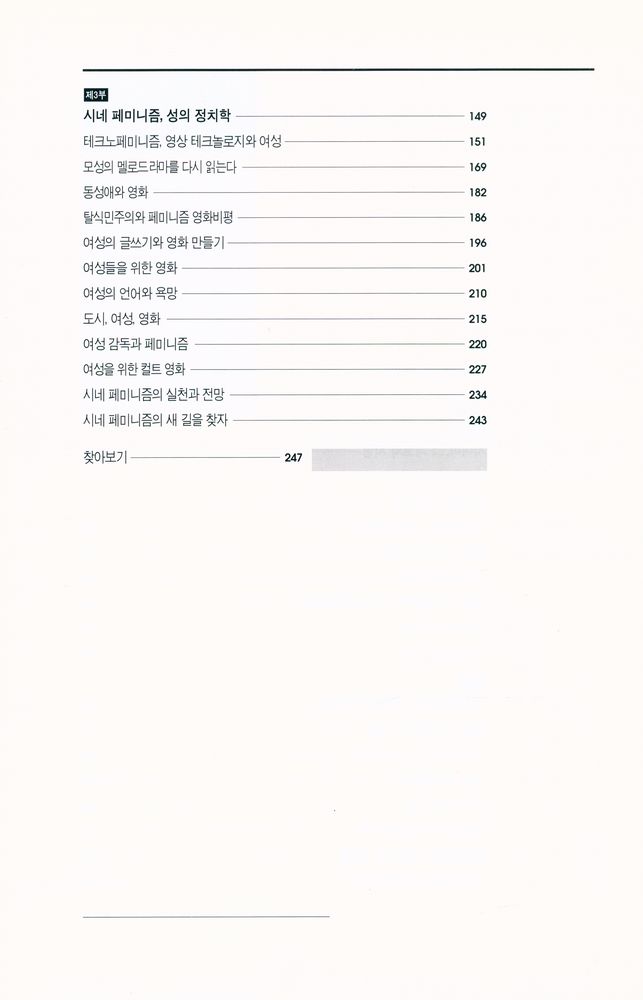 제3부

시네 페미니즘, 성의 정치학 149

테크노페미니즘, 영상 테크놀로지와 여성 151

모성의 멜로드라마를 다시 읽는다 169

동성애와 영화 182

탈식민주의와 페미니즘 영화비평 186

여성의 글쓰기와 영화 만들기 196

여성들을 위한 영화 201

여성의 언어와 욕망 210

도시, 여성, 영화 215

여성 감독과 페미니즘 220

여성을 위한 컬트 영화 227

시네 페미니즘의 실천과 전망 234

시네 페미니즘의 새 길을 찾자 243

찾아보기 247